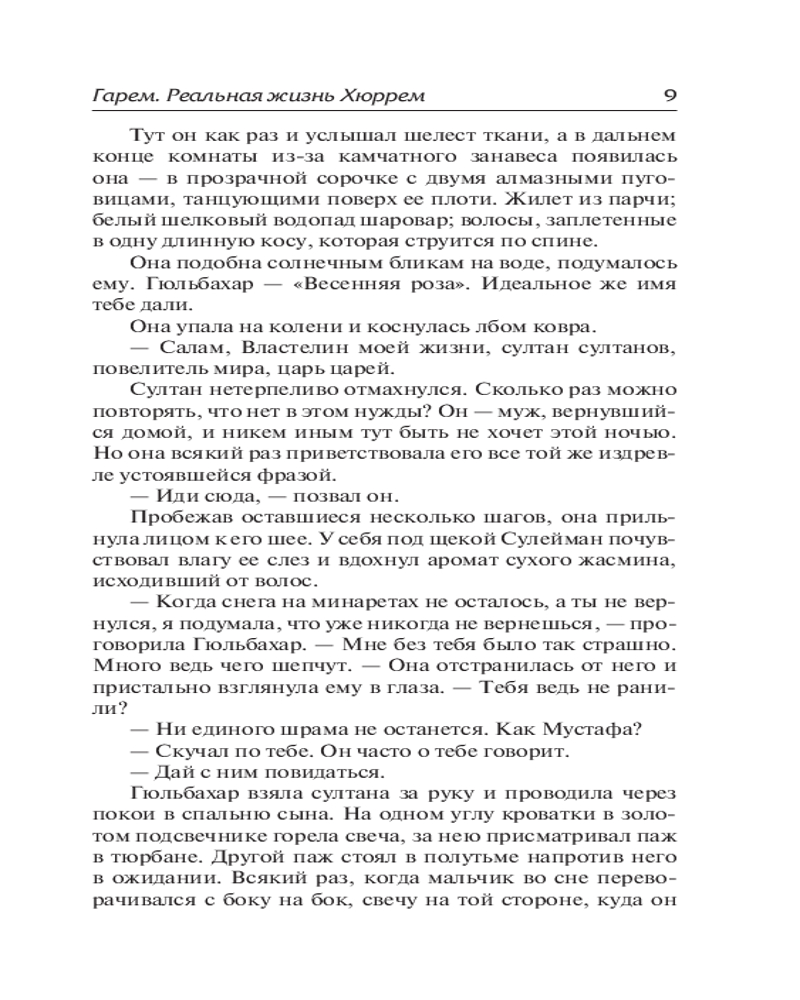 Гарем. Реальная жизнь Хюррем 9

Тут он как раз и услышал шелест ткани, а в дальнем конце комнаты из-за камчатного занавеса появилась она — в прозрачной сорочке с двумя алмазными пуговицами, танцующими поверх ее плоти. Жилет из парчи; белый шелковый водопад шаровар; волосы, заплетенные в одну длинную косу, которая струится по спине.

Она подобна солнечным бликам на воде, подумалось ему. Гюльбахар — «Весенняя роза». Идеальное же имя тебе дали.

Она упала на колени и коснулась лбом ковра.

— Салам, Властелин моей жизни, султан султанов, повелитель мира, царь царей.

Султан нетерпеливо отмахнулся. Сколько раз можно повторять, что нет в этом нужды? Он — муж, вернувшийся домой, и никем иным тут быть не хочет этой ночью. Но она всякий раз приветствовала его все той же издревле устоявшейся фразой.

— Иди сюда, — позвал он.

Пробежав оставшиеся несколько шагов, она прильнула лицом к его шее. У себя под щекой Сулейман почувствовал влагу ее слез и вдохнул аромат сухого жасмина, исходивший от волос.

— Когда снега на минаретах не осталось, а ты не вернулся, я подумала, что уже никогда не вернешься, — проговорила Гюльбахар. — Мне без тебя было так страшно. Много ведь чего шепчут. — Она отстранилась от него и пристально взглянула ему в глаза. — Тебя ведь не ранили?

— Ни единого шрама не останется. Как Мустафа?

— Скучал по тебе. Он часто о тебе говорит.

— Дай с ним повидаться.

Гюльбахар взяла султана за руку и проводила через покои в спальню сына. На одном углу кроватки в золотом подсвечнике горела свеча, за нею присматривал паж в тюрбане. Другой паж стоял в полутьме напротив него в ожидании. Всякий раз, когда мальчик во сне переворачивался с боку на бок, свечу на той стороне, куда он